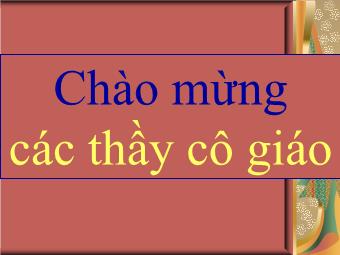 Chào mừng
các thầy cô giáo